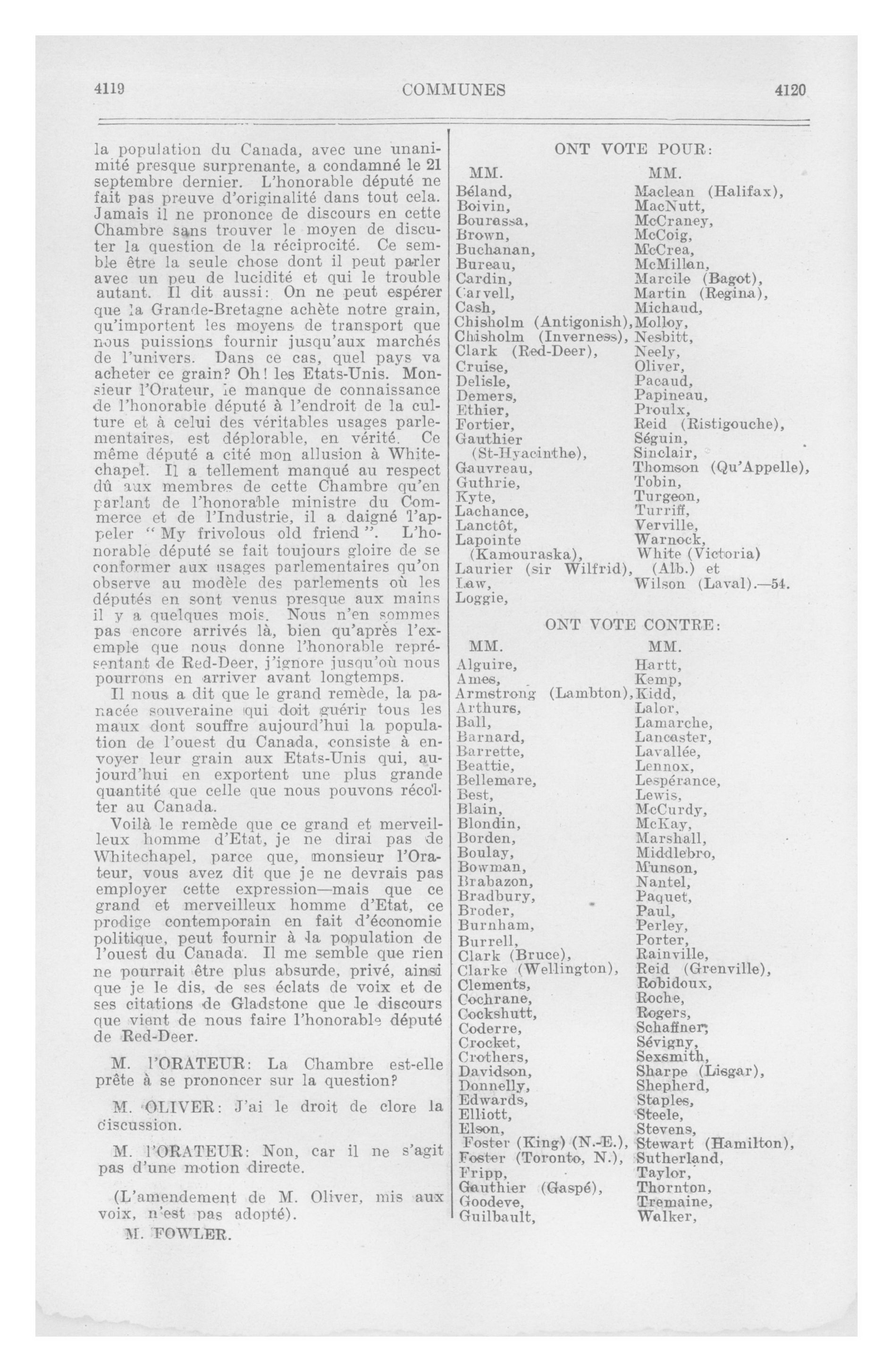 4119 COMMUNES 4120

la population du Canada, avec une unanimité presque surprenante, a condamné le 21 septembre dernier. L'honorable député ne fait pas preuve d'originalité dans tout cela. Jamais il ne prononce de discours en cette Chambre sans trouver le moyen de discuter la question de la réciprocité. Ce semble être la seule chose dont il peut parler avec un peu de lucidité et qui le trouble autant. Il dit aussi: On ne peut espérer que la Grande-Bretagne achète notre grain, qu'importent les moyens de transport que nous puissions fournir jusqu'aux marchés de l'univers. Dans ce cas, quel pays va acheter ce grain? Oh! les Etats-Unis. Monsieur l'Orateur, le manque de connaissance de l'honorable député à l'endroit de la culture et à celui des véritables usages parlementaires, est déplorable, en vérité. Ce même député a cité mon allusion à Whitechapel. Il a tellement manqué au respect dû aux membres de cette Chambre qu'en parlant de l'honorable ministre du Commerce et de l'Industrie, il a daigné l'appeler "My frivolous old friend". L'honorable député se fait toujours gloire de se conformer aux usages parlementaires qu'on observe au modèle des parlements où les députés en sont venus presque aux mains il y a quelques mois. Nous n'en sommes pas encore arrivés là, bien qu'après l'exemple que nous donne l'honorable représentant de Red-Deer, j'ignore jusqu'où nous pourrons en arriver avant longtemps.

Il nous a dit que le grand remède, la panacée souveraine qui doit guérir tous les maux dont souffre aujourd'hui la population de l'ouest du Canada, consiste à envoyer leur grain aux Etats-Unis qui, aujourd'hui en exportent une plus grande quantité que celle que nous pouvons récolter au Canada.

Voilà le remède que ce grand et merveilleux homme d'Etat, je ne dirai pas de Whitechapel, parce que, monsieur l'Orateur, vous avez dit que je ne devrais pas employer cette expression—mais que ce grand et merveilleux homme d'Etat, ce prodige contemporain en fait d'économie politique, peut fournir à la population de l'ouest du Canada. Il me semble que rien ne pourrait être plus absurde, privé, ainsi que je le dis, de ses éclats de voix et de ses citations de Gladstone que le discours que vient de nous faire l'honorable député de Red-Deer.

M. l'ORATEUR: La Chambre est-elle prête à se prononcer sur la question?

M. OLIVER: J'ai le droit de clore la discussion.

M. l'ORATEUR: Non, car il ne s'agit pas d'une motion directe.

(L'amendement de M. Oliver, mis aux voix, n'est pas adopté).

M. FOWLER.

ONT VOTE POUR:

MM.
Béland,
Boivin,
Bourassa,
Brown,
Buchanan,
Bureau,
Cardin,
Carvell,
Cash,
Chisholm (Antigonish),
Chisholm (Inverness),
Clark (Red-Deer),
Cruise,
Delisle,
Demers,
Ethier,
Fortier,
Gauthier (St-Hyacinthe),
Gauvreau,
Guthrie,
Kyte,
Lachance,
Lanctôt,
Lapointe (Kamouraska),
Laurier (sir Wilfrid),
Law,
Loggie,

MM.
Maclean (Halifax),
MacNutt,
McCraney,
McCoig,
McCrea,
McMillan,
Marcile (Bagot),
Martin (Regina),
Michaud,
Molloy,
Nesbitt,
Neely,
Oliver,
Pacaud,
Papineau,
Proulx,
Reid (Ristigouche),
Séguin,
Sinclair,
Thomson (Qu'Appelle),
Tobin,
Turgeon,
Turriff,
Verville,
Warnock,
White (Victoria) (Alb.) et
Wilson (Laval).—54.

ONT VOTE CONTRE:

MM.
Alguire,
Ames,
Armstrong (Lambton),
Arthurs,
Ball,
Barnard,
Barrette,
Beattie,
Bellemare,
Best,
Blain,
Blondin,
Borden,
Boulay,
Bowman,
Brabazon,
Bradbury,
Broder,
Burnham,
Burrell,
Clark (Bruce),
Clarke (Wellington),
Clements,
Cochrane,
Cockshutt,
Coderre,
Crocket,
Crothers,
Davidson,
Donnelly,
Edwards,
Elliott,
Elson,
Foster (King) (N.-E.),
Foster (Toronto, N.),
Fripp,
Gauthier (Gaspé),
Goodeve,
Guilbault,

MM.
Hartt,
Kemp,
Kidd,
Lalor,
Lamarche,
Lancaster,
Lavallée,
Lennox,
Lespérance,
Lewis,
McCurdy,
McKay,
Marshall,
Middlebro,
Munson,
Nantel,
Paquet,
Paul,
Perley,
Porter,
Rainville,
Reid (Grenville),
Robidoux,
Roche,
Rogers,
Schaffner,
Sévigny,
Sexsmith,
Sharpe (Lisgar),
Shepherd,
Staples,
Steele,
Stevens,
Stewart (Hamilton),
Sutherland,
Taylor,
Thornton,
Tremaine,
Walker,